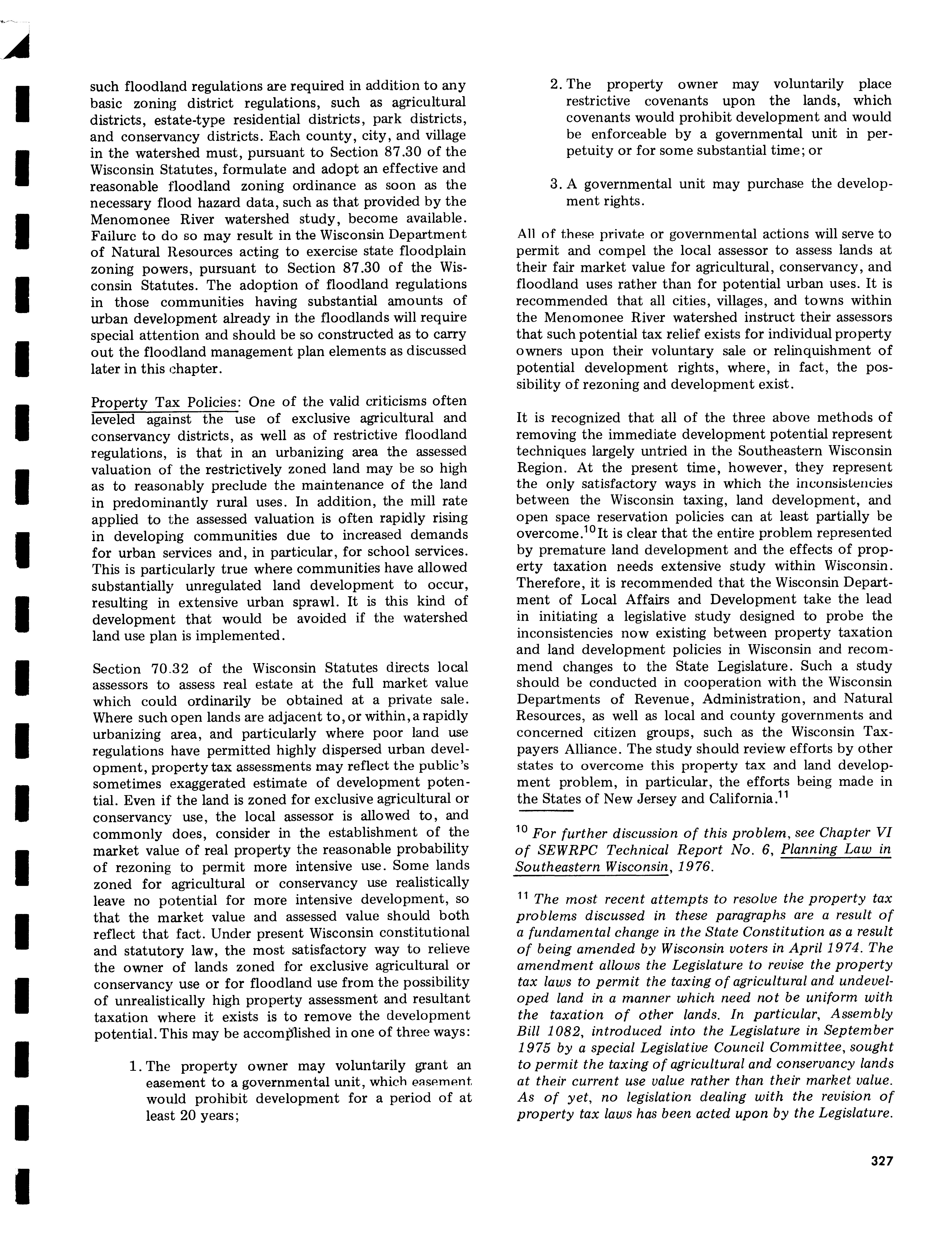 such floodland regulations are required in addition to any basic zoning district regulations, such as agricultural districts, estate-type residential districts, park districts, and conservancy districts. Each county, city, and village in the watershed must, pursuant to Section 87.30 of the Wisconsin Statutes, formulate and adopt an effective and reasonable floodland zoning ordinance as soon as the necessary flood hazard data, such as that provided by the Menomonee River watershed study, become available. Failure to do so may result in the Wisconsin Department of Natural Resources acting to exercise state floodplain zoning powers, pursuant to Section 87.30 of the Wisconsin Statutes. The adoption of floodland regulations in those communities having substantial amounts of urban development already in the floodlands will require special attention and should be so constructed as to carry out the floodland management plan elements as discussed later in this chapter.

Property Tax Policies: One of the valid criticisms often leveled against the use of exclusive agricultural and conservancy districts, as well as of restrictive floodland regulations, is that in an urbanizing area the assessed valuation of the restrictively zoned land may be so high as to reasonably preclude the maintenance of the land in predominantly rural uses. In addition, the mill rate applied to the assessed valuation is often rapidly rising in developing communities due to increased demands for urban services and, in particular, for school services. This is particularly true where communities have allowed substantially unregulated land development to occur, resulting in extensive urban sprawl. It is this kind of development that would be avoided if the watershed land use plan is implemented.

Section 70.32 of the Wisconsin Statutes directs local assessors to assess real estate at the full market value which could ordinarily be obtained at a private sale. Where such open lands are adjacent to, or within, a rapidly urbanizing area, and particularly where poor land use regulations have permitted highly dispersed urban development, property tax assessments may reflect the public's sometimes exaggerated estimate of development potential. Even if the land is zoned for exclusive agricultural or conservancy use, the local assessor is allowed to, and commonly does, consider in the establishment of the market value of real property the reasonable probability of rezoning to permit more intensive use. Some lands zoned for agricultural or conservancy use realistically leave no potential for more intensive development, so that the market value and assessed value should both reflect that fact. Under present Wisconsin constitutional and statutory law, the most satisfactory way to relieve the owner of lands zoned for exclusive agricultural or conservancy use or for floodland use from the possibility of unrealistically high property assessment and resultant taxation where it exists is to remove the development potential. This may be accomplished in one of three ways:

1. The property owner may voluntarily grant an easement to a governmental unit, which easement would prohibit development for a period of at least 20 years;

2. The property owner may voluntarily place restrictive covenants upon the lands, which covenants would prohibit development and would be enforceable by a governmental unit in perpetuity or for some substantial time; or

3. A governmental unit may purchase the development rights.

All of these private or governmental actions will serve to permit and compel the local assessor to assess lands at their fair market value for agricultural, conservancy, and floodland uses rather than for potential urban uses. It is recommended that all cities, villages, and towns within the Menomonee River watershed instruct their assessors that such potential tax relief exists for individual property owners upon their voluntary sale or relinquishment of potential development rights, where, in fact, the possibility of rezoning and development exist.

It is recognized that all of the three above methods of removing the immediate development potential represent techniques largely untried in the Southeastern Wisconsin Region. At the present time, however, they represent the only satisfactory ways in which the inconsistencies between the Wisconsin taxing, land development, and open space reservation policies can at least partially be overcome.$^{10}$ It is clear that the entire problem represented by premature land development and the effects of property taxation needs extensive study within Wisconsin. Therefore, it is recommended that the Wisconsin Department of Local Affairs and Development take the lead in initiating a legislative study designed to probe the inconsistencies now existing between property taxation and land development policies in Wisconsin and recommend changes to the State Legislature. Such a study should be conducted in cooperation with the Wisconsin Departments of Revenue, Administration, and Natural Resources, as well as local and county governments and concerned citizen groups, such as the Wisconsin Taxpayers Alliance. The study should review efforts by other states to overcome this property tax and land development problem, in particular, the efforts being made in the States of New Jersey and California.$^{11}$

$^{10}$ For further discussion of this problem, see Chapter VI of SEWRPC Technical Report No. 6, Planning Law in Southeastern Wisconsin, 1976.

$^{11}$ The most recent attempts to resolve the property tax problems discussed in these paragraphs are a result of a fundamental change in the State Constitution as a result of being amended by Wisconsin voters in April 1974. The amendment allows the Legislature to revise the property tax laws to permit the taxing of agricultural and undeveloped land in a manner which need not be uniform with the taxation of other lands. In particular, Assembly Bill 1082, introduced into the Legislature in September 1975 by a special Legislative Council Committee, sought to permit the taxing of agricultural and conservancy lands at their current use value rather than their market value. As of yet, no legislation dealing with the revision of property tax laws has been acted upon by the Legislature.

327